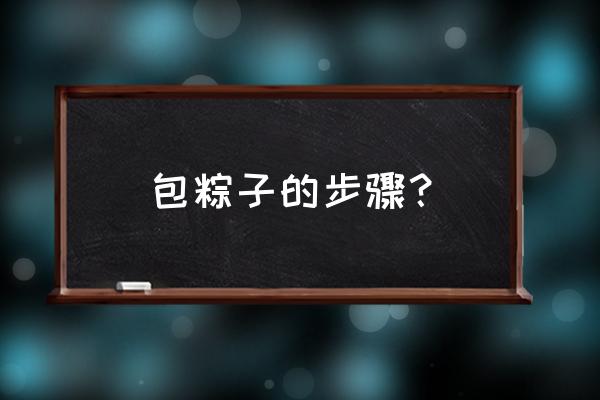 包粽子的步骤？